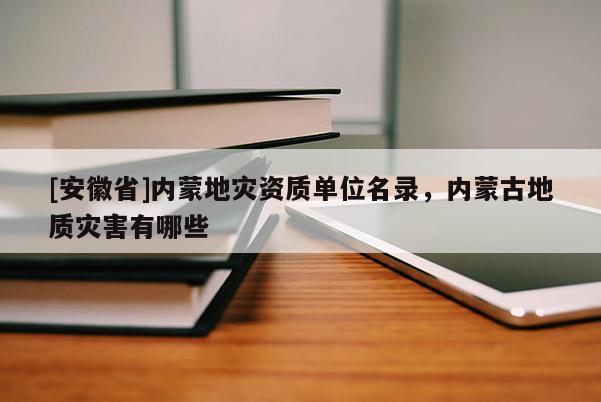 [安徽省]内蒙地灾资质单位名录，内蒙古地质灾害有哪些